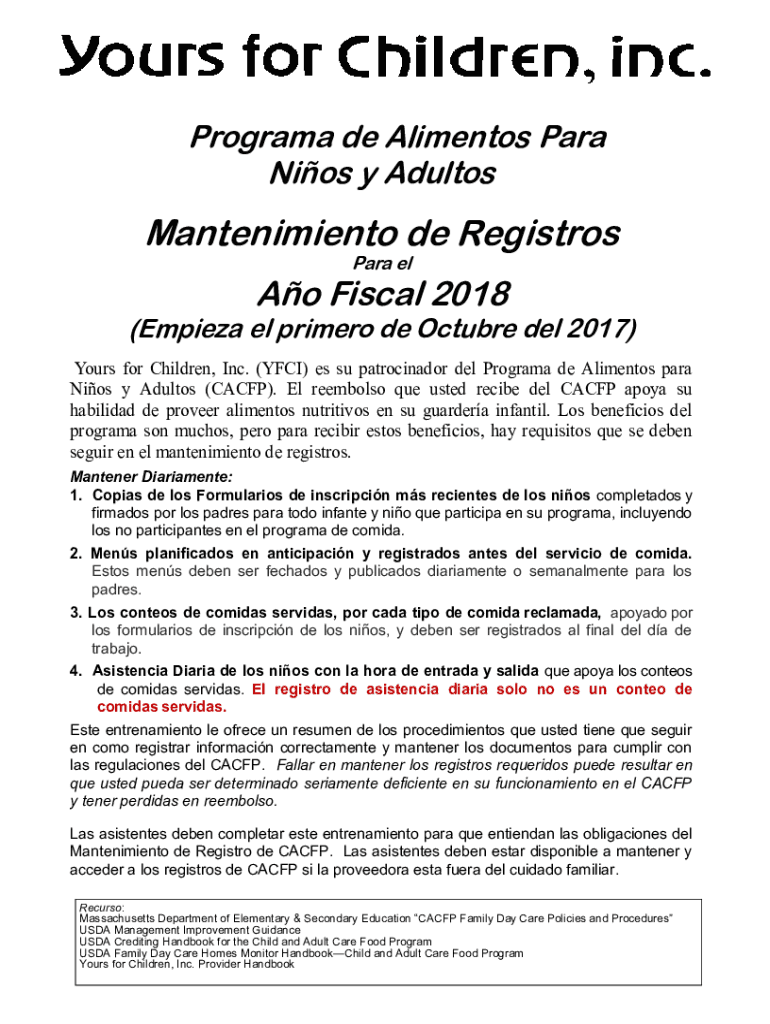 Yours for Children, inc.

Programa de Alimentos Para Niños y Adultos

Mantenimiento de Registros

Para el

Año Fiscal 2018

(Empieza el primero de Octubre del 2017)

Yours for Children, Inc. (YFCI) es su patrocinador del Programa de Alimentos para Niños y Adultos (CACFP). El reembolso que usted recibe del CACFP apoya su habilidad de proveer alimentos nutritivos en su guardería infantil. Los beneficios del programa son muchos, pero para recibir estos beneficios, hay requisitos que se deben seguir en el mantenimiento de registros.

Mantener Diariamente:

1. Copias de los Formularios de inscripción más recientes de los niños completados y firmados por los padres para todo infante y niño que participa en su programa, incluyendo los no participantes en el programa de comida.

2. Menús planificados en anticipación y registrados antes del servicio de comida. Estos menús deben ser fechados y publicados diariamente o semanalmente para los padres.

3. Los conteos de comidas servidas, por cada tipo de comida reclamada, apoyado por los formularios de inscripción de los niños, y deben ser registrados al final del día de trabajo.

4. Asistencia Diaria de los niños con la hora de entrada y salida que apoya los conteos de comidas servidas. El registro de asistencia diaria solo no es un conteo de comidas servidas.

Este entrenamiento le ofrece un resumen de los procedimientos que usted tiene que seguir en como registrar información correctamente y mantener los documentos para cumplir con las regulaciones del CACFP. Fallar en mantener los registros requeridos puede resultar en que usted pueda ser determinado seriamente deficiente en su funcionamiento en el CACFP y tener perdidas en reembolso.

Las asistentes deben completar este entrenamiento para que entiendan las obligaciones del Mantenimiento de Registro de CACFP. Las asistentes deben estar disponible a mantener y acceder a los registros de CACFP si la proveedora esta fuera del cuidado familiar.

Recurso:
Massachusetts Department of Elementary & Secondary Education "CACFP Family Day Care Policies and Procedures"
USDA Management Improvement Guidance
USDA Crediting Handbook for the Child and Adult Care Food Program
USDA Family Day Care Homes Monitor Handbook—Child and Adult Care Food Program
Yours for Children, Inc. Provider Handbook